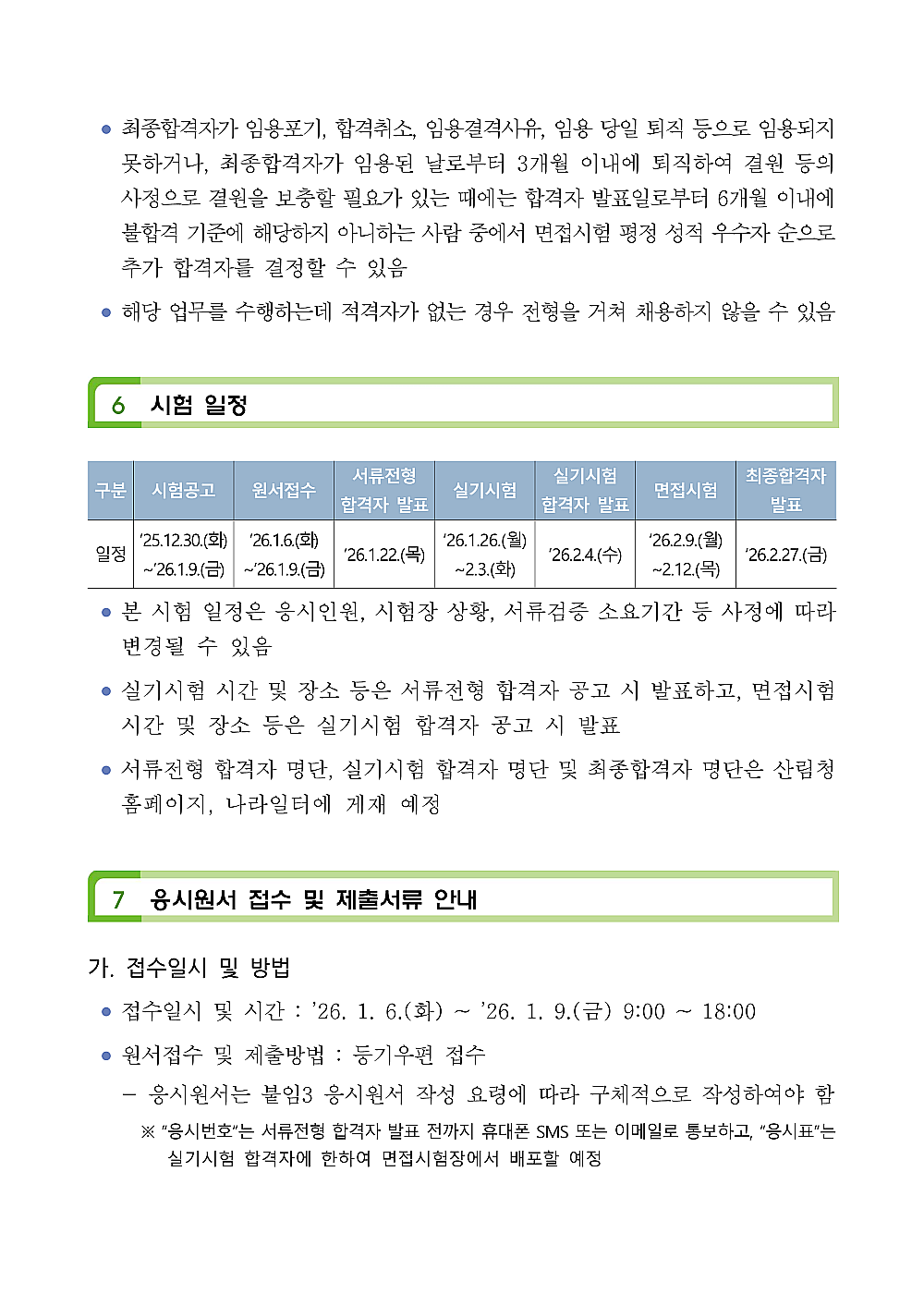 ● 최종합격자가 임용포기, 합격취소, 임용결격사유, 임용 당일 퇴직 등으로 임용되지 못하거나, 최종합격자가 임용된 날로부터 3개월 이내에 퇴직하여 결원 등의 사정으로 결원을 보충할 필요가 있는 때에는 합격자 발표일로부터 6개월 이내에 불합격 기준에 해당하지 아니하는 사람 중에서 면접시험 평정 성적 우수자 순으로 추가 합격자를 결정할 수 있음

● 해당 업무를 수행하는데 적격자가 없는 경우 전형을 거쳐 채용하지 않을 수 있음

6 시험 일정

| 구분 | 시험공고 | 원서접수 | 서류전형 합격자 발표 | 실기시험 | 실기시험 합격자 발표 | 면접시험 | 최종합격자 발표 |
|---|---|---|---|---|---|---|---|
| 일정 | '25.12.30.(화) ~'26.1.9.(금) | '26.1.6.(화) ~'26.1.9.(금) | '26.1.22.(목) | '26.1.26.(월) ~2.3.(화) | '26.2.4.(수) | '26.2.9.(월) ~2.12.(목) | '26.2.27.(금) |

● 본 시험 일정은 응시인원, 시험장 상황, 서류검증 소요기간 등 사정에 따라 변경될 수 있음

● 실기시험 시간 및 장소 등은 서류전형 합격자 공고 시 발표하고, 면접시험 시간 및 장소 등은 실기시험 합격자 공고 시 발표

● 서류전형 합격자 명단, 실기시험 합격자 명단 및 최종합격자 명단은 산림청 홈페이지, 나라일터에 게재 예정

7 응시원서 접수 및 제출서류 안내

가. 접수일시 및 방법

● 접수일시 및 시간 : '26. 1. 6.(화) ~ '26. 1. 9.(금) 9:00 ~ 18:00

● 원서접수 및 제출방법 : 등기우편 접수

– 응시원서는 붙임3 응시원서 작성 요령에 따라 구체적으로 작성하여야 함

※ "응시번호"는 서류전형 합격자 발표 전까지 휴대폰 SMS 또는 이메일로 통보하고, "응시표"는 실기시험 합격자에 한하여 면접시험장에서 배포할 예정